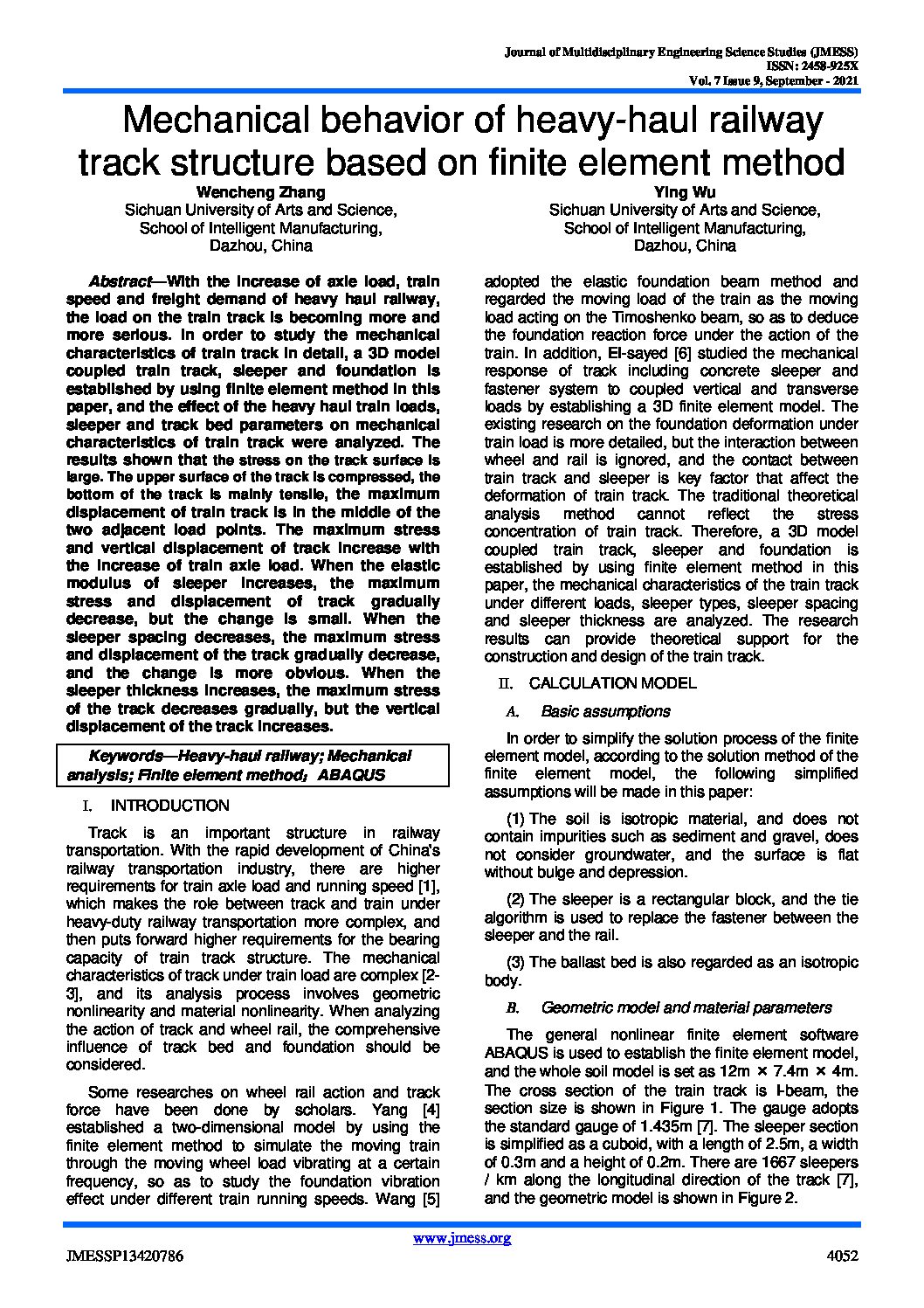 Journal of Multidisciplinary Engineering Science Studies (JMESS)
ISSN: 2458-925X
Vol. 7 Issue 9, September - 2021

Mechanical behavior of heavy-haul railway track structure based on finite element method

Wencheng Zhang
Sichuan University of Arts and Science,
School of Intelligent Manufacturing,
Dazhou, China

Ying Wu
Sichuan University of Arts and Science,
School of Intelligent Manufacturing,
Dazhou, China

Abstract—With the increase of axle load, train speed and freight demand of heavy haul railway, the load on the train track is becoming more and more serious. In order to study the mechanical characteristics of train track in detail, a 3D model coupled train track, sleeper and foundation is established by using finite element method in this paper, and the effect of the heavy haul train loads, sleeper and track bed parameters on mechanical characteristics of train track were analyzed. The results shown that the stress on the track surface is large. The upper surface of the track is compressed, the bottom of the track is mainly tensile, the maximum displacement of train track is in the middle of the two adjacent load points. The maximum stress and vertical displacement of track increase with the increase of train axle load. When the elastic modulus of sleeper increases, the maximum stress and displacement of track gradually decrease, but the change is small. When the sleeper spacing decreases, the maximum stress and displacement of the track gradually decrease, and the change is more obvious. When the sleeper thickness increases, the maximum stress of the track decreases gradually, but the vertical displacement of the track increases.

Keywords—Heavy-haul railway; Mechanical analysis; Finite element method; ABAQUS

I. INTRODUCTION

Track is an important structure in railway transportation. With the rapid development of China's railway transportation industry, there are higher requirements for train axle load and running speed [1], which makes the role between track and train under heavy-duty railway transportation more complex, and then puts forward higher requirements for the bearing capacity of train track structure. The mechanical characteristics of track under train load are complex [2-3], and its analysis process involves geometric nonlinearity and material nonlinearity. When analyzing the action of track and wheel rail, the comprehensive influence of track bed and foundation should be considered.

Some researches on wheel rail action and track force have been done by scholars. Yang [4] established a two-dimensional model by using the finite element method to simulate the moving train through the moving wheel load vibrating at a certain frequency, so as to study the foundation vibration effect under different train running speeds. Wang [5] adopted the elastic foundation beam method and regarded the moving load of the train as the moving load acting on the Timoshenko beam, so as to deduce the foundation reaction force under the action of the train. In addition, El-sayed [6] studied the mechanical response of track including concrete sleeper and fastener system to coupled vertical and transverse loads by establishing a 3D finite element model. The existing research on the foundation deformation under train load is more detailed, but the interaction between wheel and rail is ignored, and the contact between train track and sleeper is key factor that affect the deformation of train track. The traditional theoretical analysis method cannot reflect the stress concentration of train track. Therefore, a 3D model coupled train track, sleeper and foundation is established by using finite element method in this paper, the mechanical characteristics of the train track under different loads, sleeper types, sleeper spacing and sleeper thickness are analyzed. The research results can provide theoretical support for the construction and design of the train track.

II. CALCULATION MODEL

A. Basic assumptions

In order to simplify the solution process of the finite element model, according to the solution method of the finite element model, the following simplified assumptions will be made in this paper:

(1) The soil is isotropic material, and does not contain impurities such as sediment and gravel, does not consider groundwater, and the surface is flat without bulge and depression.

(2) The sleeper is a rectangular block, and the tie algorithm is used to replace the fastener between the sleeper and the rail.

(3) The ballast bed is also regarded as an isotropic body.

B. Geometric model and material parameters

The general nonlinear finite element software ABAQUS is used to establish the finite element model, and the whole soil model is set as 12m × 7.4m × 4m. The cross section of the train track is I-beam, the section size is shown in Figure 1. The gauge adopts the standard gauge of 1.435m [7]. The sleeper section is simplified as a cuboid, with a length of 2.5m, a width of 0.3m and a height of 0.2m. There are 1667 sleepers / km along the longitudinal direction of the track [7], and the geometric model is shown in Figure 2.

www.jmess.org

JMESSP13420786

4052